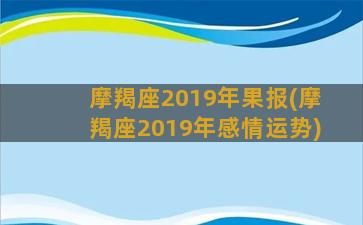 摩羯座2019年果报(摩羯座2019年感情运势)